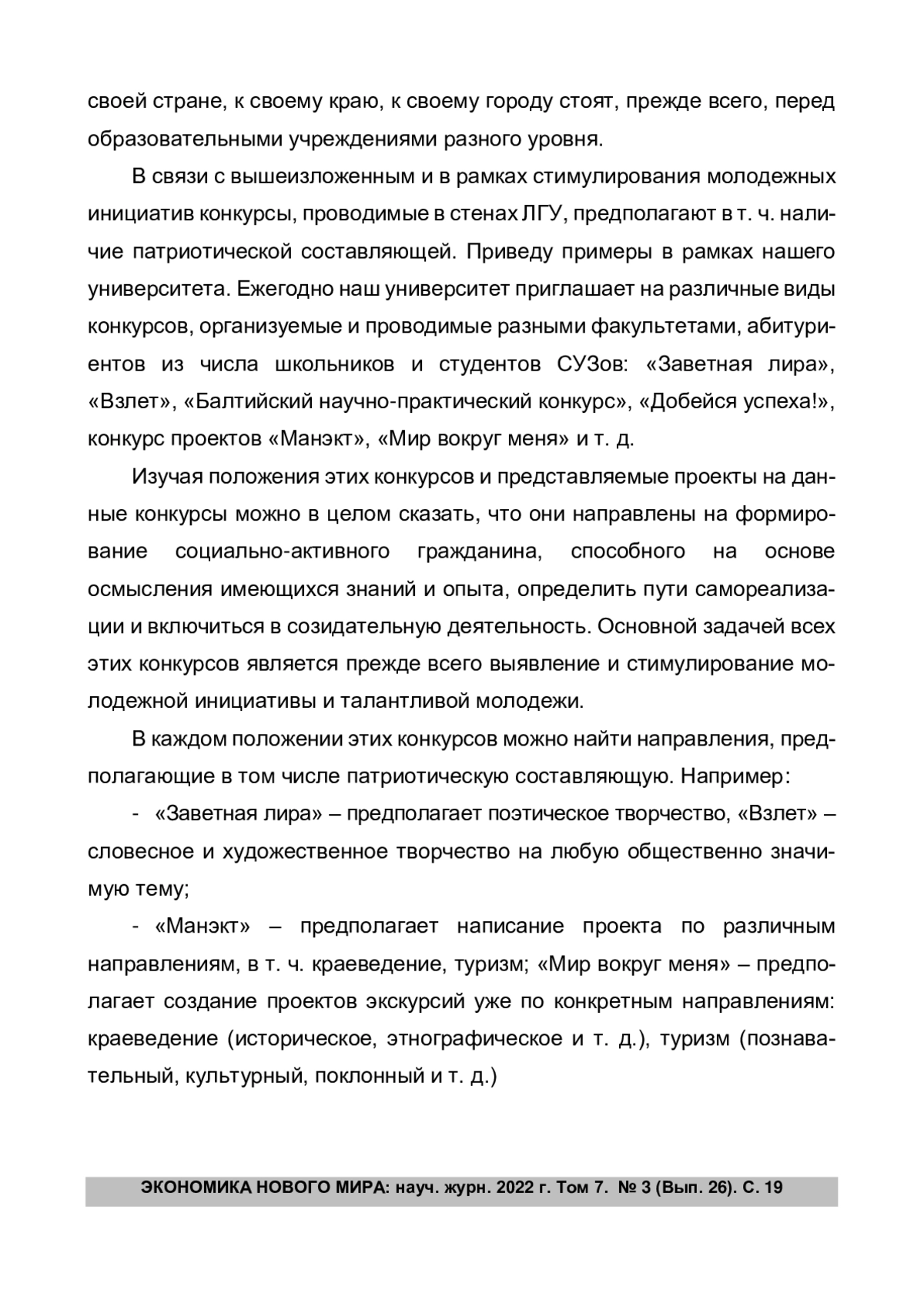 своей стране, к своему краю, к своему городу стоят, прежде всего, перед образовательными учреждениями разного уровня.

В связи с вышеизложенным и в рамках стимулирования молодежных инициатив конкурсы, проводимые в стенах ЛГУ, предполагают в т. ч. наличие патриотической составляющей. Приведу примеры в рамках нашего университета. Ежегодно наш университет приглашает на различные виды конкурсов, организуемые и проводимые разными факультетами, абитуриентов из числа школьников и студентов СУЗов: «Заветная лира», «Взлет», «Балтийский научно-практический конкурс», «Добейся успеха!», конкурс проектов «Манэкт», «Мир вокруг меня» и т. д.

Изучая положения этих конкурсов и представляемые проекты на данные конкурсы можно в целом сказать, что они направлены на формирование социально-активного гражданина, способного на основе осмысления имеющихся знаний и опыта, определить пути самореализации и включиться в созидательную деятельность. Основной задачей всех этих конкурсов является прежде всего выявление и стимулирование молодежной инициативы и талантливой молодежи.

В каждом положении этих конкурсов можно найти направления, предполагающие в том числе патриотическую составляющую. Например:

- «Заветная лира» – предполагает поэтическое творчество, «Взлет» – словесное и художественное творчество на любую общественно значимую тему;

- «Манэкт» – предполагает написание проекта по различным направлениям, в т. ч. краеведение, туризм; «Мир вокруг меня» – предполагает создание проектов экскурсий уже по конкретным направлениям: краеведение (историческое, этнографическое и т. д.), туризм (познавательный, культурный, поклонный и т. д.)

ЭКОНОМИКА НОВОГО МИРА: науч. журн. 2022 г. Том 7. № 3 (Вып. 26). С. 19